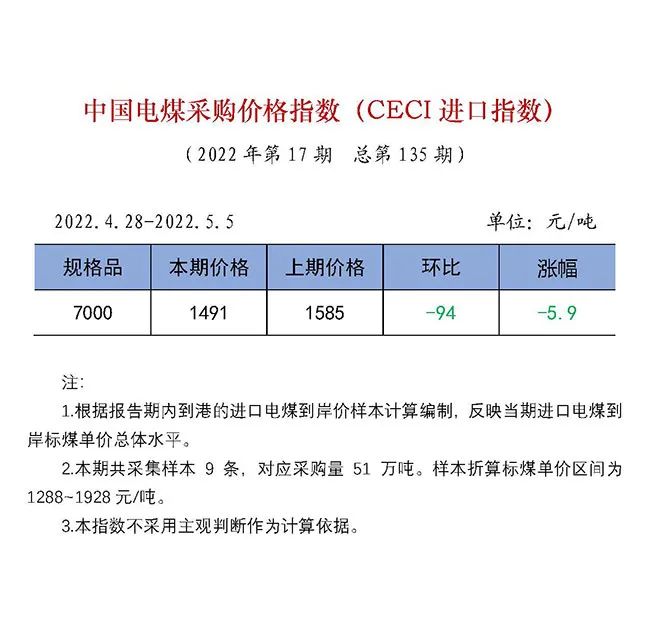 中国电煤采购价格指数（CECI 进口指数）

（2022 年第 17 期　总第 135 期）

2022.4.28-2022.5.5　　单位：元/吨

| 规格品 | 本期价格 | 上期价格 | 环比 | 涨幅 |
|---|---|---|---|---|
| 7000 | 1491 | 1585 | -94 | -5.9 |

注：

1.根据报告期内到港的进口电煤到岸价样本计算编制，反映当期进口电煤到岸标煤单价总体水平。

2.本期共采集样本 9 条，对应采购量 51 万吨。样本折算标煤单价区间为 1288~1928 元/吨。

3.本指数不采用主观判断作为计算依据。